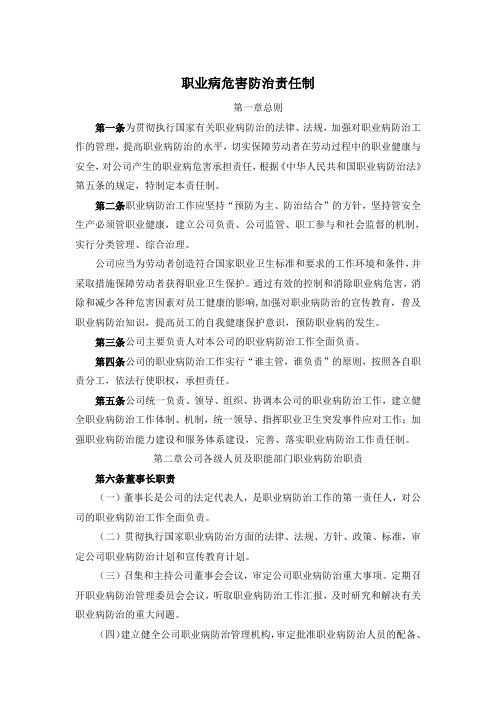 职业病危害防治责任制

第一章总则

第一条为贯彻执行国家有关职业病防治的法律、法规，加强对职业病防治工作的管理，提高职业病防治的水平，切实保障劳动者在劳动过程中的职业健康与安全，对公司产生的职业病危害承担责任，根据《中华人民共和国职业病防治法》第五条的规定，特制定本责任制。

第二条职业病防治工作应坚持“预防为主、防治结合”的方针，坚持管安全生产必须管职业健康，建立公司负责、公司监管、职工参与和社会监督的机制，实行分类管理、综合治理。

公司应当为劳动者创造符合国家职业卫生标准和要求的工作环境和条件，并采取措施保障劳动者获得职业卫生保护。通过有效的控制和消除职业病危害，消除和减少各种危害因素对员工健康的影响，加强对职业病防治的宣传教育，普及职业病防治知识，提高员工的自我健康保护意识，预防职业病的发生。

第三条公司主要负责人对本公司的职业病防治工作全面负责。

第四条公司的职业病防治工作实行“谁主管，谁负责”的原则，按照各自职责分工，依法行使职权，承担责任。

第五条公司统一负责、领导、组织、协调本公司的职业病防治工作，建立健全职业病防治工作体制、机制，统一领导、指挥职业卫生突发事件应对工作；加强职业病防治能力建设和服务体系建设，完善、落实职业病防治工作责任制。

第二章公司各级人员及职能部门职业病防治职责

第六条董事长职责

（一）董事长是公司的法定代表人，是职业病防治工作的第一责任人，对公司的职业病防治工作全面负责。

（二）贯彻执行国家职业病防治方面的法律、法规、方针、政策、标准，审定公司职业病防治计划和宣传教育计划。

（三）召集和主持公司董事会会议，审定公司职业病防治重大事项。定期召开职业病防治管理委员会会议，听取职业病防治工作汇报，及时研究和解决有关职业病防治的重大问题。

（四）建立健全公司职业病防治管理机构，审定批准职业病防治人员的配备、